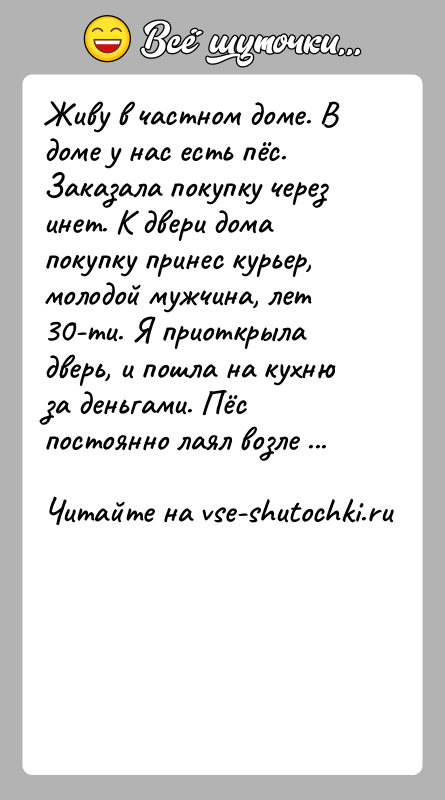 Всё шуточки...

Живу в частном доме. В доме у нас есть пёс. Заказала покупку через инет. К двери дома покупку принес курьер, молодой мужчина, лет 30-ти. Я приоткрыла дверь, и пошла на кухню за деньгами. Пёс постоянно лаял возле ...

Читайте на vse-shutochki.ru